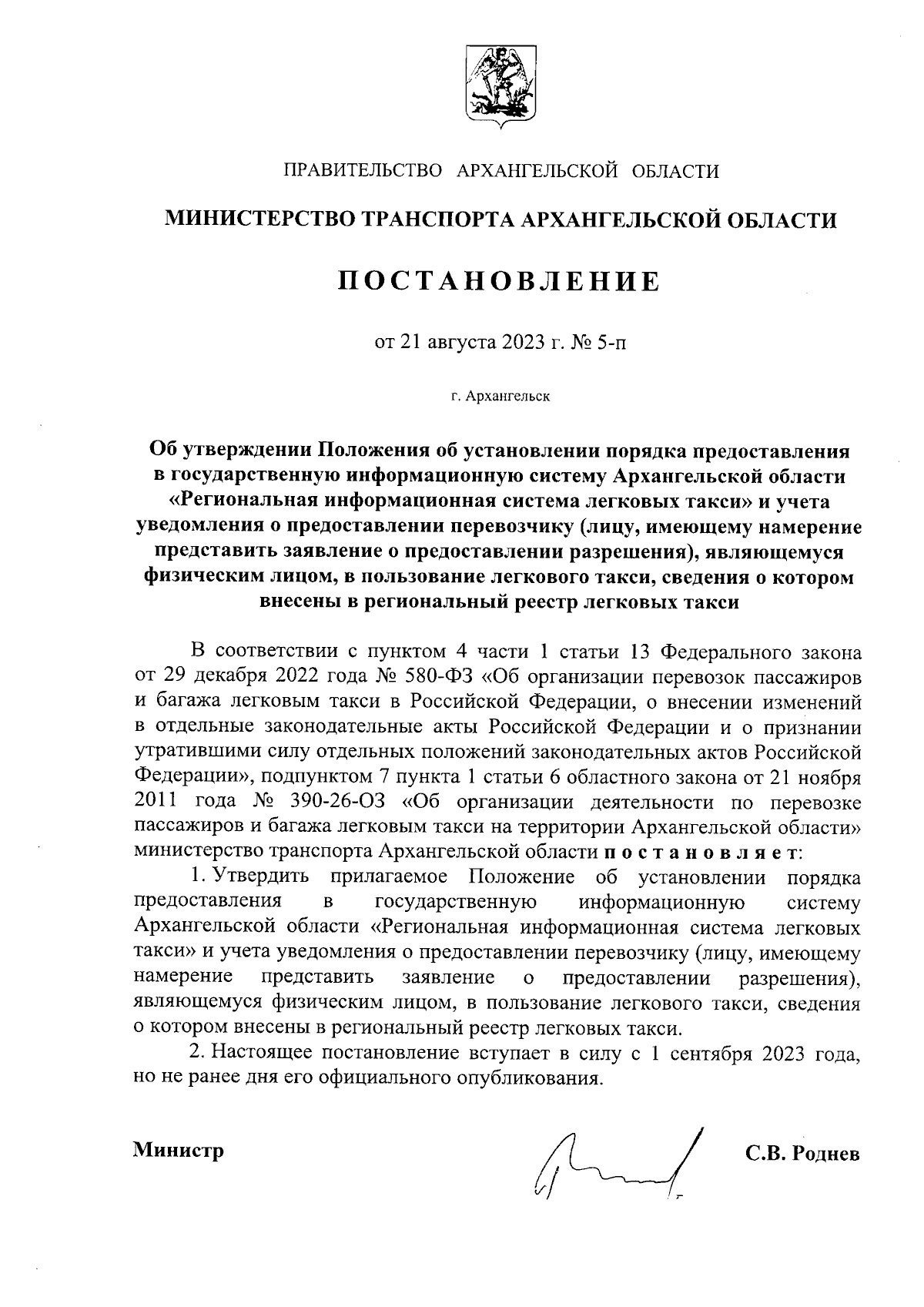 ПРАВИТЕЛЬСТВО АРХАНГЕЛЬСКОЙ ОБЛАСТИ

МИНИСТЕРСТВО ТРАНСПОРТА АРХАНГЕЛЬСКОЙ ОБЛАСТИ

ПОСТАНОВЛЕНИЕ

от 21 августа 2023 г. № 5-п

г. Архангельск

Об утверждении Положения об установлении порядка предоставления в государственную информационную систему Архангельской области «Региональная информационная система легковых такси» и учета уведомления о предоставлении перевозчику (лицу, имеющему намерение представить заявление о предоставлении разрешения), являющемуся физическим лицом, в пользование легкового такси, сведения о котором внесены в региональный реестр легковых такси

В соответствии с пунктом 4 части 1 статьи 13 Федерального закона от 29 декабря 2022 года № 580-ФЗ «Об организации перевозок пассажиров и багажа легковым такси в Российской Федерации, о внесении изменений в отдельные законодательные акты Российской Федерации и о признании утратившими силу отдельных положений законодательных актов Российской Федерации», подпунктом 7 пункта 1 статьи 6 областного закона от 21 ноября 2011 года № 390-26-ОЗ «Об организации деятельности по перевозке пассажиров и багажа легковым такси на территории Архангельской области» министерство транспорта Архангельской области постановляет:

1. Утвердить прилагаемое Положение об установлении порядка предоставления в государственную информационную систему Архангельской области «Региональная информационная система легковых такси» и учета уведомления о предоставлении перевозчику (лицу, имеющему намерение представить заявление о предоставлении разрешения), являющемуся физическим лицом, в пользование легкового такси, сведения о котором внесены в региональный реестр легковых такси.

2. Настоящее постановление вступает в силу с 1 сентября 2023 года, но не ранее дня его официального опубликования.

Министр С.В. Роднев